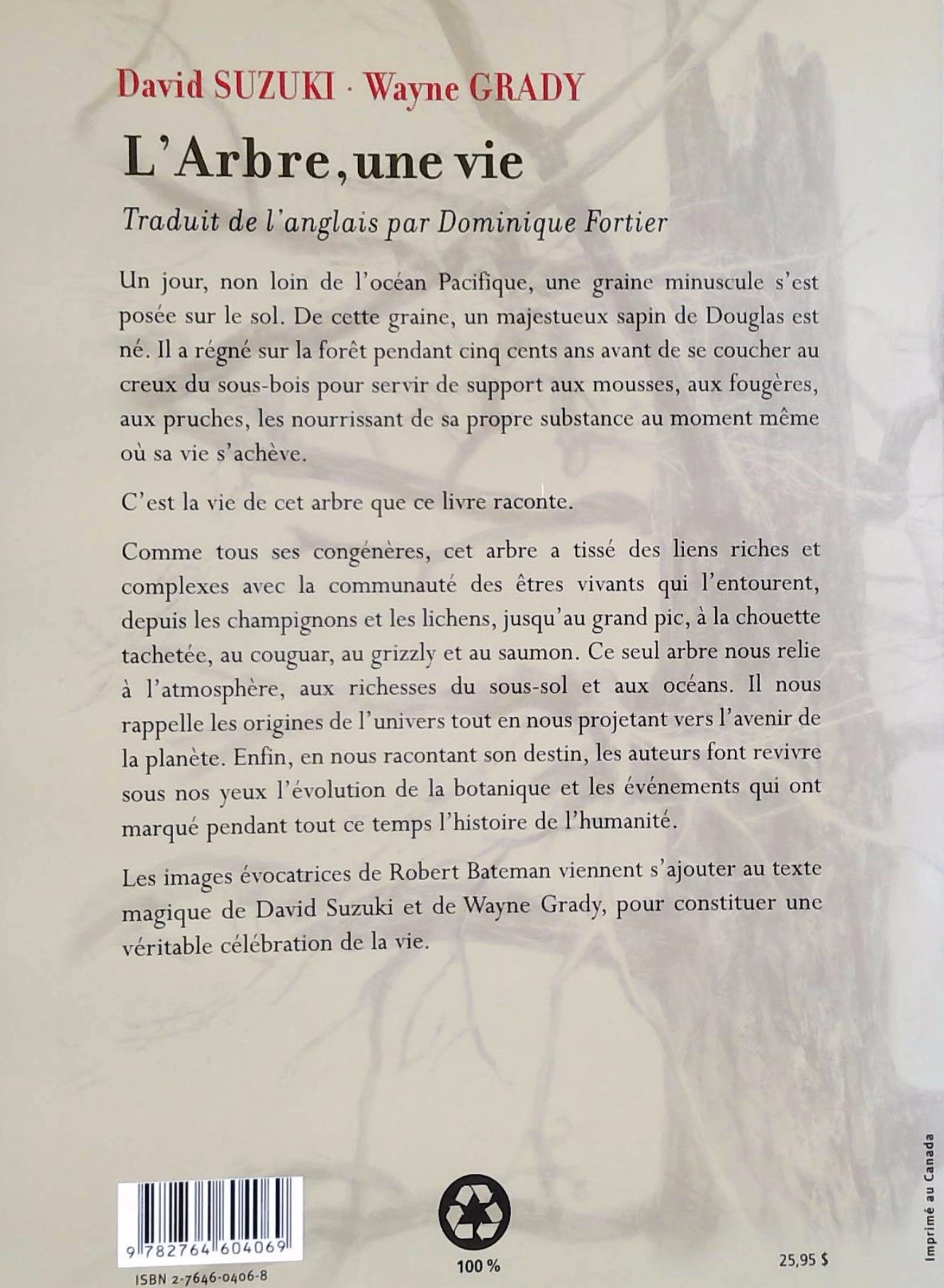 David SUZUKI · Wayne GRADY

L'Arbre, une vie

Traduit de l'anglais par Dominique Fortier

Un jour, non loin de l'océan Pacifique, une graine minuscule s'est posée sur le sol. De cette graine, un majestueux sapin de Douglas est né. Il a régné sur la forêt pendant cinq cents ans avant de se coucher au creux du sous-bois pour servir de support aux mousses, aux fougères, aux pruches, les nourrissant de sa propre substance au moment même où sa vie s'achève.

C'est la vie de cet arbre que ce livre raconte.

Comme tous ses congénères, cet arbre a tissé des liens riches et complexes avec la communauté des êtres vivants qui l'entourent, depuis les champignons et les lichens, jusqu'au grand pic, à la chouette tachetée, au couguar, au grizzly et au saumon. Ce seul arbre nous relie à l'atmosphère, aux richesses du sous-sol et aux océans. Il nous rappelle les origines de l'univers tout en nous projetant vers l'avenir de la planète. Enfin, en nous racontant son destin, les auteurs font revivre sous nos yeux l'évolution de la botanique et les événements qui ont marqué pendant tout ce temps l'histoire de l'humanité.

Les images évocatrices de Robert Bateman viennent s'ajouter au texte magique de David Suzuki et de Wayne Grady, pour constituer une véritable célébration de la vie.

9 782764 604069

ISBN 2-7646-0406-8

100 %

25,95 $

Imprimé au Canada